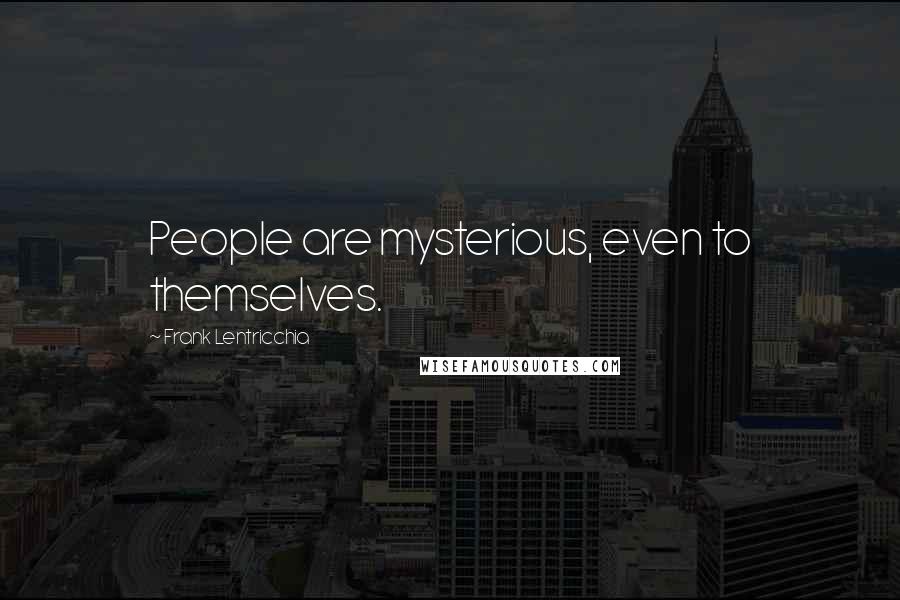 People are mysterious, even to themselves.

~ Frank Lentricchia

WISEFAMOUSQUOTES.COM